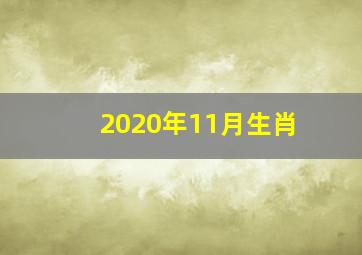 2020年11月生肖